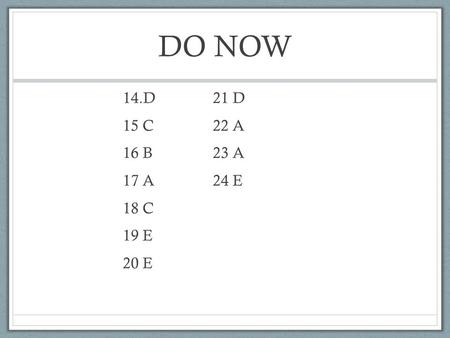 DO NOW

14.D
15 C
16 B
17 A
18 C
19 E
20 E

21 D
22 A
23 A
24 E